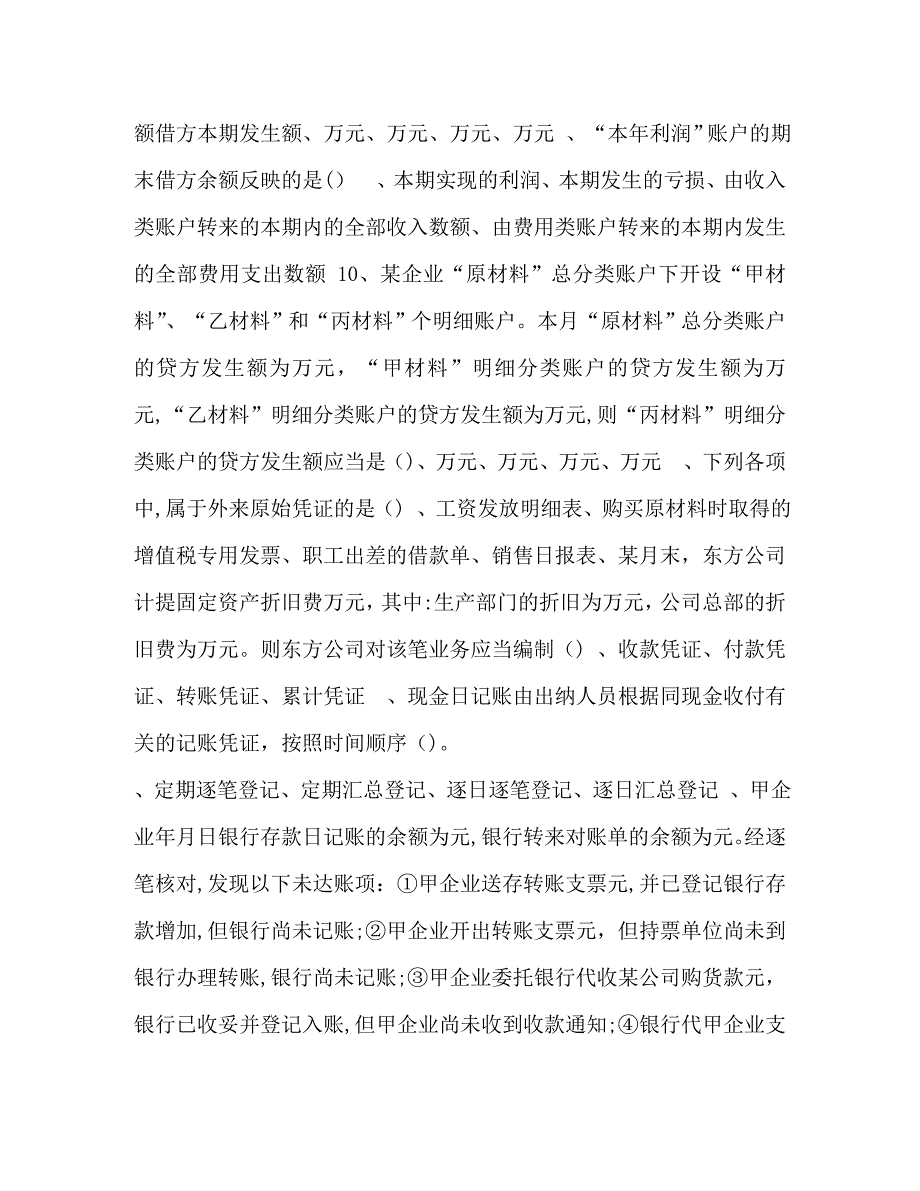 额借方本期发生额、万元、万元、万元、万元 、“本年利润”账户的期末借方余额反映的是() 、本期实现的利润、本期发生的亏损、由收入类账户转来的本期内的全部收入数额、由费用类账户转来的本期内发生的全部费用支出数额 10、某企业“原材料”总分类账户下开设“甲材料”、“乙材料”和“丙材料”个明细账户。本月“原材料”总分类账户的贷方发生额为万元，“甲材料”明细分类账户的贷方发生额为万元,“乙材料”明细分类账户的贷方发生额为万元,则“丙材料”明细分类账户的贷方发生额应当是()、万元、万元、万元、万元 、下列各项中,属于外来原始凭证的是() 、工资发放明细表、购买原材料时取得的增值税专用发票、职工出差的借款单、销售日报表、某月末，东方公司计提固定资产折旧费万元，其中:生产部门的折旧为万元，公司总部的折旧费为万元。则东方公司对该笔业务应当编制() 、收款凭证、付款凭证、转账凭证、累计凭证 、现金日记账由出纳人员根据同现金收付有关的记账凭证，按照时间顺序()。

、定期逐笔登记、定期汇总登记、逐日逐笔登记、逐日汇总登记 、甲企业年月日银行存款日记账的余额为元,银行转来对账单的余额为元。经逐笔核对,发现以下未达账项：①甲企业送存转账支票元,并已登记银行存款增加,但银行尚未记账;②甲企业开出转账支票元，但持票单位尚未到银行办理转账,银行尚未记账;③甲企业委托银行代收某公司购货款元，银行已收妥并登记入账,但甲企业尚未收到收款通知;④银行代甲企业支